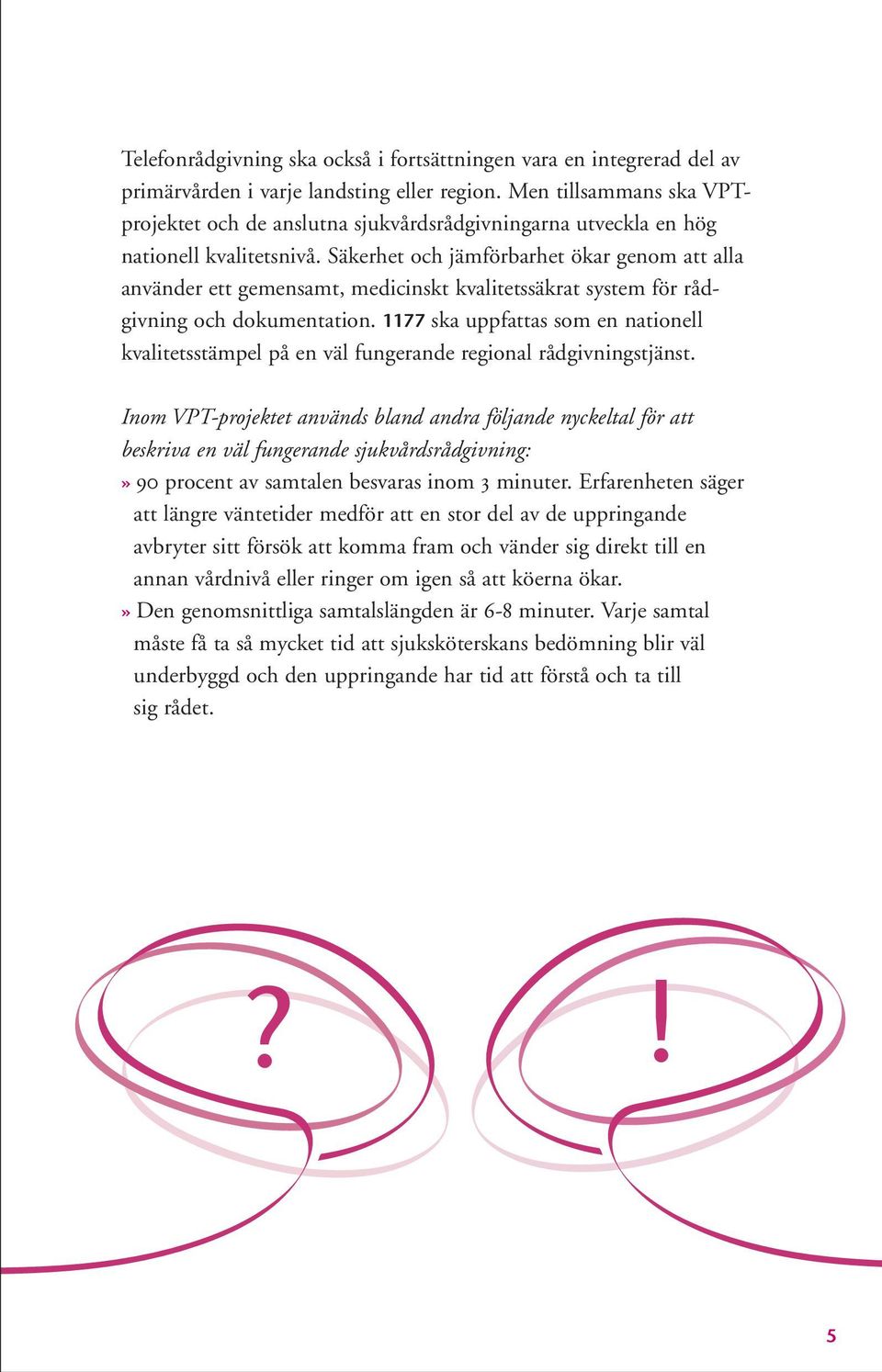 Telefonrådgivning ska också i fortsättningen vara en integrerad del av primärvården i varje landsting eller region. Men tillsammans ska VPT-projektet och de anslutna sjukvårdsrådgivningarna utveckla en hög nationell kvalitetsnivå. Säkerhet och jämförbarhet ökar genom att alla använder ett gemensamt, medicinskt kvalitetssäkrat system för rådgivning och dokumentation. 1177 ska uppfattas som en nationell kvalitetsstämpel på en väl fungerande regional rådgivningstjänst.

Inom VPT-projektet används bland andra följande nyckeltal för att beskriva en väl fungerande sjukvårdsrådgivning:

» 90 procent av samtalen besvaras inom 3 minuter. Erfarenheten säger att längre väntetider medför att en stor del av de uppringande avbryter sitt försök att komma fram och vänder sig direkt till en annan vårdnivå eller ringer om igen så att köerna ökar.

» Den genomsnittliga samtalslängden är 6-8 minuter. Varje samtal måste få ta så mycket tid att sjuksköterskans bedömning blir väl underbyggd och den uppringande har tid att förstå och ta till sig rådet.

?

!

5